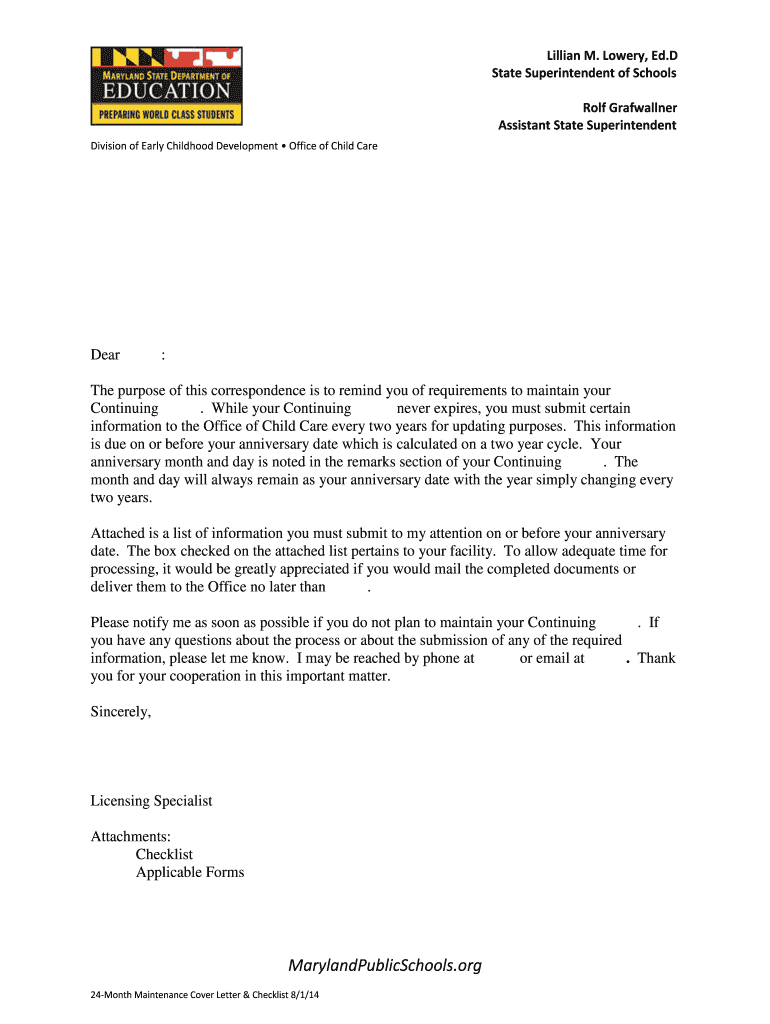 MARYLAND STATE DEPARTMENT OF
EDUCATION
PREPARING WORLD CLASS STUDENTS

Lillian M. Lowery, Ed.D
State Superintendent of Schools

Rolf Grafwallner
Assistant State Superintendent

Division of Early Childhood Development • Office of Child Care

Dear :

The purpose of this correspondence is to remind you of requirements to maintain your Continuing . While your Continuing never expires, you must submit certain information to the Office of Child Care every two years for updating purposes. This information is due on or before your anniversary date which is calculated on a two year cycle. Your anniversary month and day is noted in the remarks section of your Continuing . The month and day will always remain as your anniversary date with the year simply changing every two years.

Attached is a list of information you must submit to my attention on or before your anniversary date. The box checked on the attached list pertains to your facility. To allow adequate time for processing, it would be greatly appreciated if you would mail the completed documents or deliver them to the Office no later than .

Please notify me as soon as possible if you do not plan to maintain your Continuing . If you have any questions about the process or about the submission of any of the required information, please let me know. I may be reached by phone at or email at . Thank you for your cooperation in this important matter.

Sincerely,

Licensing Specialist

Attachments:
Checklist
Applicable Forms

MarylandPublicSchools.org

24-Month Maintenance Cover Letter & Checklist 8/1/14